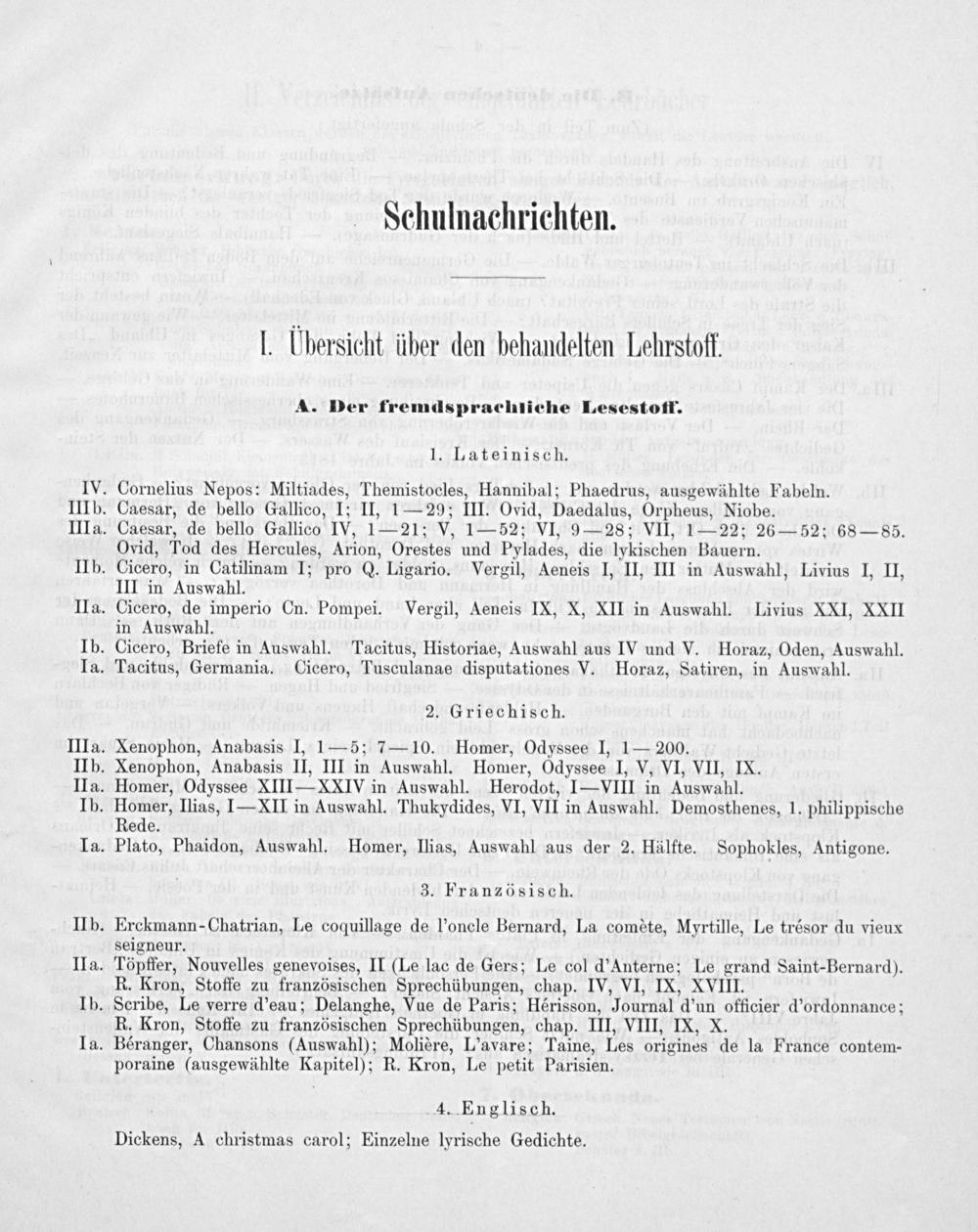 Schulnachrichten.

I. Übersicht über den behandelten Lehrstoff.

A. Der fremdsprachliche Lesestoff.

1. Lateinisch.

IV. Cornelius Nepos: Miltiades, Themistocles, Hannibal; Phaedrus, ausgewählte Fabeln.

IIIb. Caesar, de bello Gallico, I; II, 1—29; III. Ovid, Daedalus, Orpheus, Niobe.

IIIa. Caesar, de bello Gallico IV, 1—21; V, 1—52; VI, 9—28; VII, 1—22; 26—52; 68—85. Ovid, Tod des Hercules, Arion, Orestes und Pylades, die lykischen Bauern.

IIb. Cicero, in Catilinam I; pro Q. Ligario. Vergil, Aeneis I, II, III in Auswahl, Livius I, II, III in Auswahl.

IIa. Cicero, de imperio Cn. Pompei. Vergil, Aeneis IX, X, XII in Auswahl. Livius XXI, XXII in Auswahl.

Ib. Cicero, Briefe in Auswahl. Tacitus, Historiae, Auswahl aus IV und V. Horaz, Oden, Auswahl.

Ia. Tacitus, Germania. Cicero, Tusculanae disputationes V. Horaz, Satiren, in Auswahl.

2. Griechisch.

IIIa. Xenophon, Anabasis I, 1—5; 7—10. Homer, Odyssee I, 1—200.

IIb. Xenophon, Anabasis II, III in Auswahl. Homer, Odyssee I, V, VI, VII, IX.

IIa. Homer, Odyssee XIII—XXIV in Auswahl. Herodot, I—VIII in Auswahl.

Ib. Homer, Ilias, I—XII in Auswahl. Thukydides, VI, VII in Auswahl. Demosthenes, 1. philippische Rede.

Ia. Plato, Phaidon, Auswahl. Homer, Ilias, Auswahl aus der 2. Hälfte. Sophokles, Antigone.

3. Französisch.

IIb. Erckmann-Chatrian, Le coquillage de l'oncle Bernard, La comète, Myrtille, Le trésor du vieux seigneur.

IIa. Töpffer, Nouvelles genevoises, II (Le lac de Gers; Le col d'Anterne; Le grand Saint-Bernard). R. Kron, Stoffe zu französischen Sprechübungen, chap. IV, VI, IX, XVIII.

Ib. Scribe, Le verre d'eau; Delanghe, Vue de Paris; Hérisson, Journal d'un officier d'ordonnance; R. Kron, Stoffe zu französischen Sprechübungen, chap. III, VIII, IX, X.

Ia. Béranger, Chansons (Auswahl); Molière, L'avare; Taine, Les origines de la France contemporaine (ausgewählte Kapitel); R. Kron, Le petit Parisien.

4. Englisch.

Dickens, A christmas carol; Einzelne lyrische Gedichte.